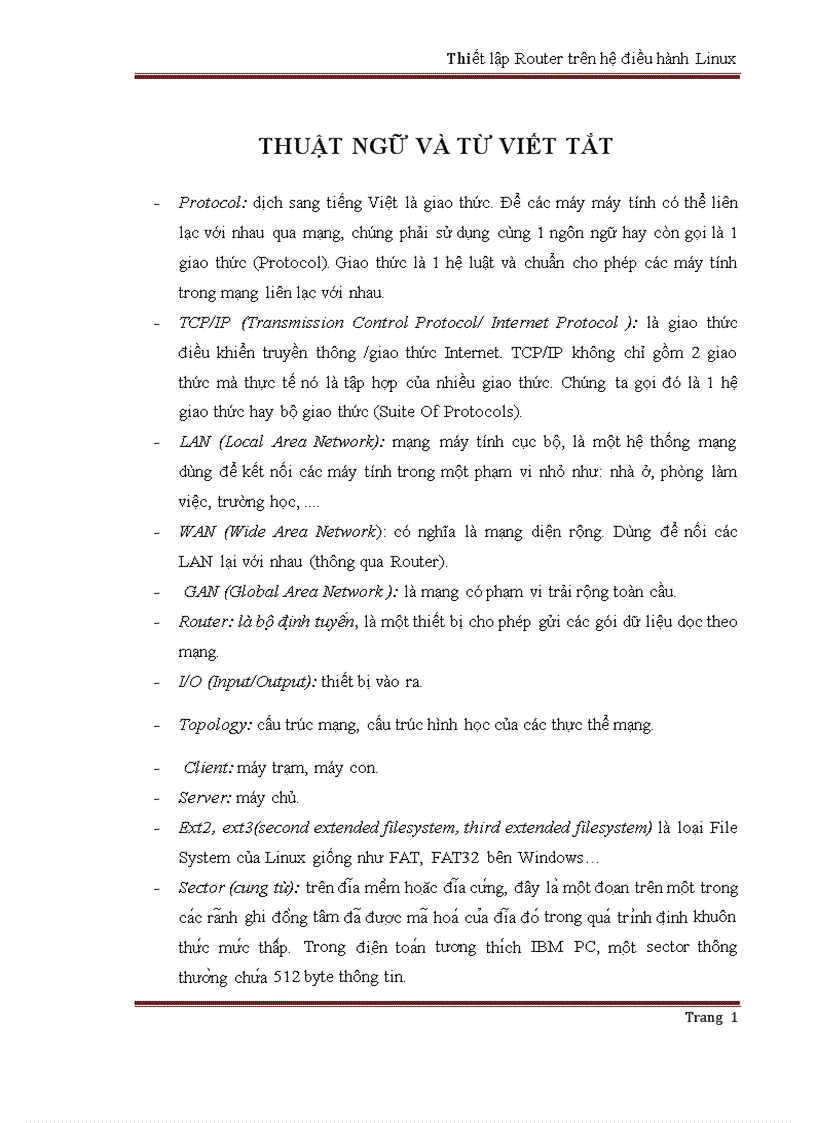 Thiết lập Router trên hệ điều hành Linux

THUẬT NGỮ VÀ TỪ VIẾT TẮT

- Protocol: dịch sang tiếng Việt là giao thức. Để các máy máy tính có thể liên lạc với nhau qua mạng, chúng phải sử dụng cùng 1 ngôn ngữ hay còn gọi là 1 giao thức (Protocol). Giao thức là 1 hệ luật và chuẩn cho phép các máy tính trong mạng liên lạc với nhau.
- TCP/IP (Transmission Control Protocol/ Internet Protocol ): là giao thức điều khiển truyền thông /giao thức Internet. TCP/IP không chỉ gồm 2 giao thức mà thực tế nó là tập hợp của nhiều giao thức. Chúng ta gọi đó là 1 hệ giao thức hay bộ giao thức (Suite Of Protocols).
- LAN (Local Area Network): mạng máy tính cục bộ, là một hệ thống mạng dùng để kết nối các máy tính trong một phạm vi nhỏ như: nhà ở, phòng làm việc, trường học, ....
- WAN (Wide Area Network): có nghĩa là mạng diện rộng. Dùng để nối các LAN lại với nhau (thông qua Router).
- GAN (Global Area Network ): là mạng có phạm vi trải rộng toàn cầu.
- Router: là bộ định tuyến, là một thiết bị cho phép gửi các gói dữ liệu dọc theo mạng.
- I/O (Input/Output): thiết bị vào ra.
- Topology: cấu trúc mạng, cấu trúc hình học của các thực thể mạng.
- Client: máy trạm, máy con.
- Server: máy chủ.
- Ext2, ext3(second extended filesystem, third extended filesystem) là loại File System của Linux giống như FAT, FAT32 bên Windows…
- Sector (cung từ): trên đĩa mềm hoặc đĩa cứng, đây là một đoạn trên một trong các rãnh ghi đồng tâm đã được mã hoá của đĩa đó trong quá trình định khuôn thức mức thấp. Trong điện toán tương thích IBM PC, một sector thông thường chứa 512 byte thông tin.

Trang 1